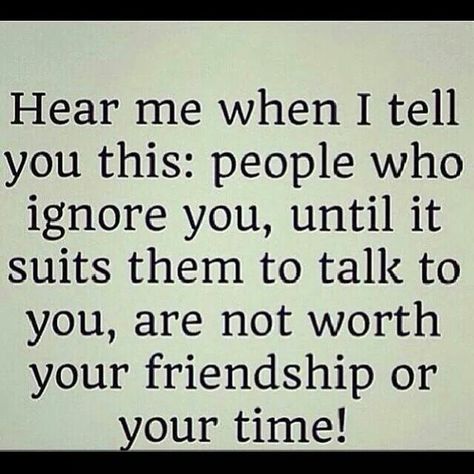 Hear me when I tell you this: people who ignore you, until it suits them to talk to you, are not worth your friendship or your time!